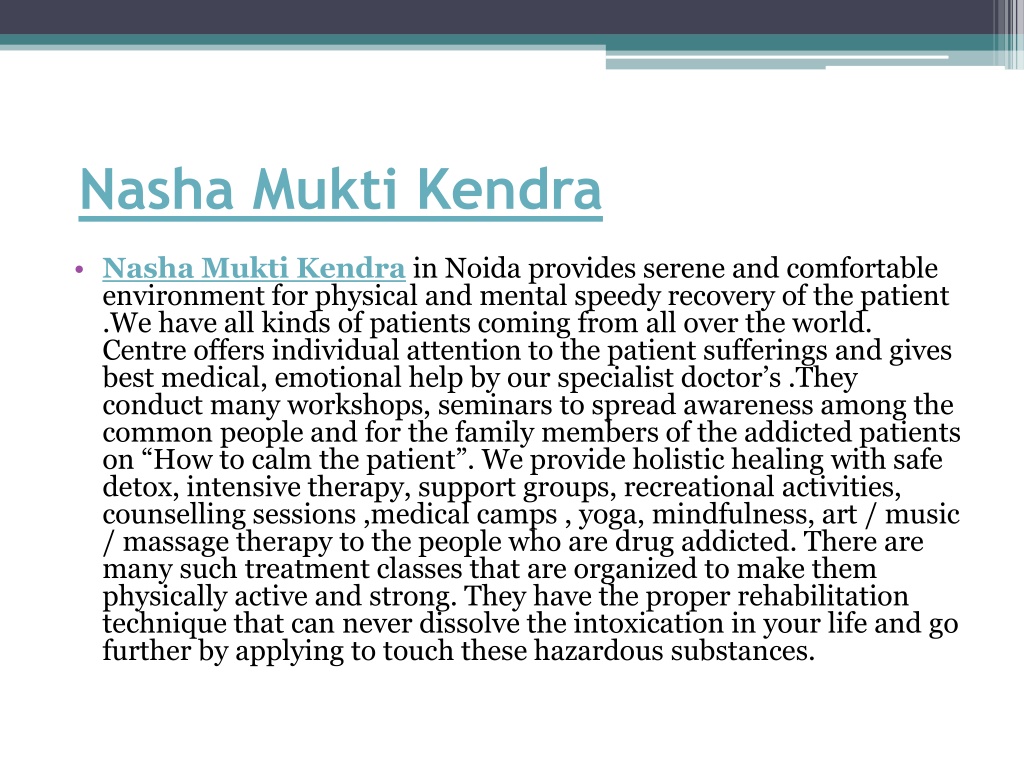 Nasha Mukti Kendra

• Nasha Mukti Kendra in Noida provides serene and comfortable environment for physical and mental speedy recovery of the patient .We have all kinds of patients coming from all over the world. Centre offers individual attention to the patient sufferings and gives best medical, emotional help by our specialist doctor’s .They conduct many workshops, seminars to spread awareness among the common people and for the family members of the addicted patients on “How to calm the patient”. We provide holistic healing with safe detox, intensive therapy, support groups, recreational activities, counselling sessions ,medical camps , yoga, mindfulness, art / music / massage therapy to the people who are drug addicted. There are many such treatment classes that are organized to make them physically active and strong. They have the proper rehabilitation technique that can never dissolve the intoxication in your life and go further by applying to touch these hazardous substances.